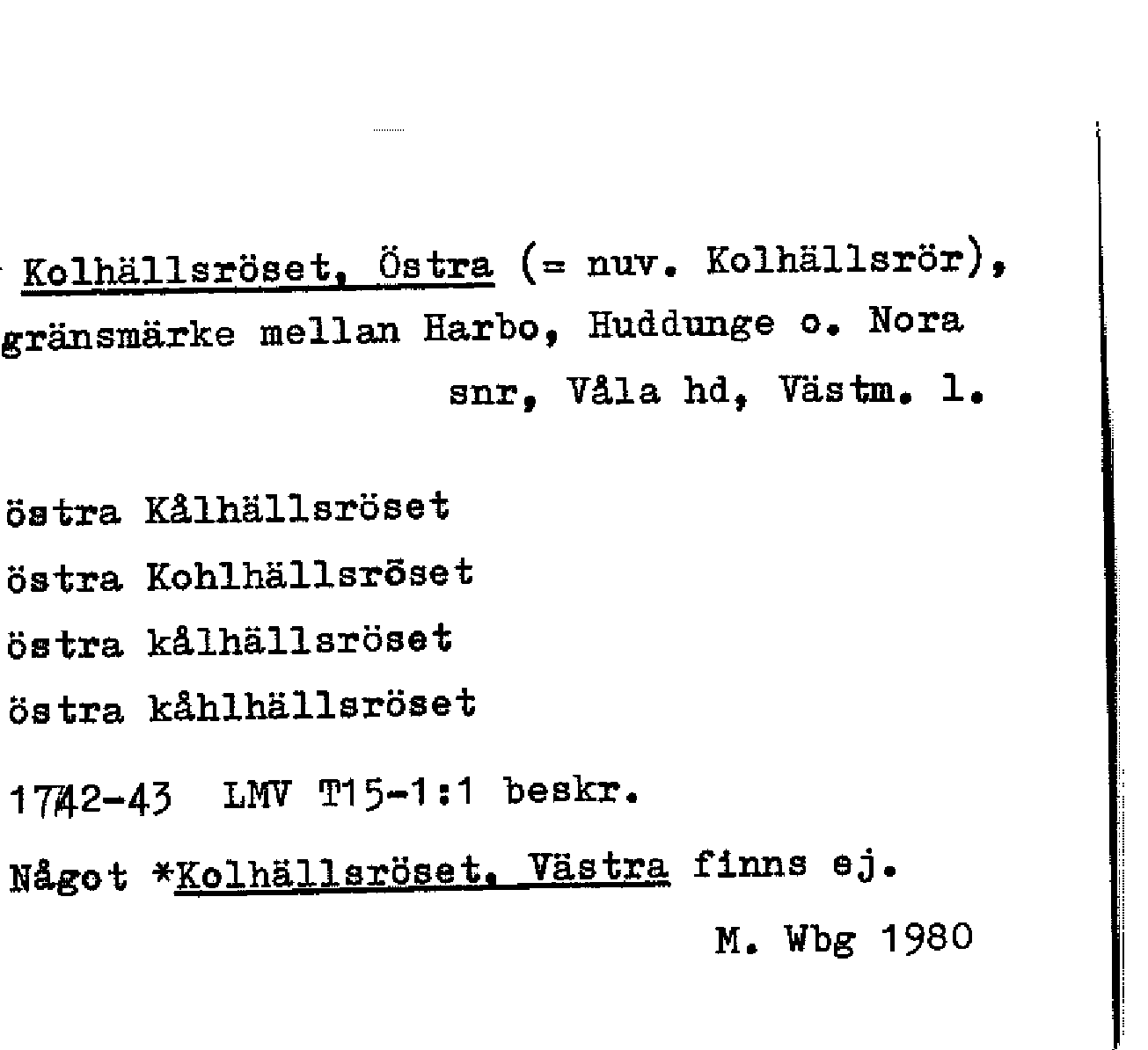 Kolhällsröset, Östra (= nuv. Kolhällsrör), gränsmärke mellan Harbo, Huddunge o. Nora snr, Våla hd, Västm. l.

östra Kålhällsröset
östra Kohlhällsröset
östra kålhällsröset
östra kåhlhällsröset

1742-43 LMV T15-1:1 beskr.

Något *Kolhällsröset, Västra finns ej.

M. Wbg 1980